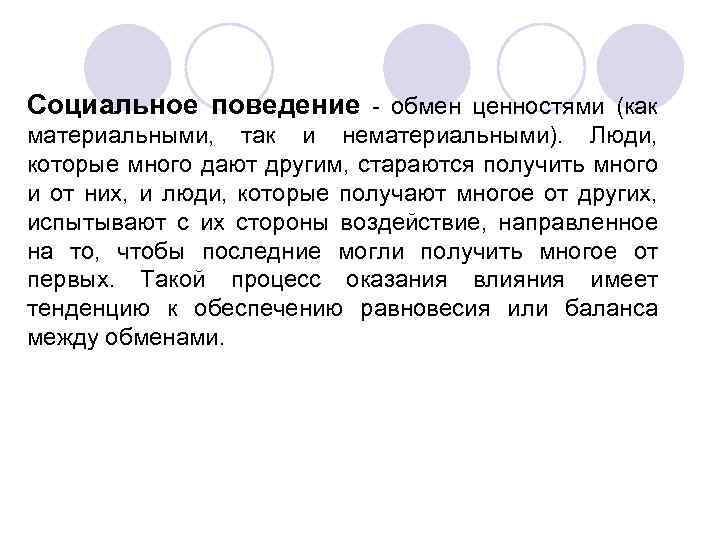 Социальное поведение - обмен ценностями (как материальными, так и нематериальными). Люди, которые много дают другим, стараются получить много и от них, и люди, которые получают многое от других, испытывают с их стороны воздействие, направленное на то, чтобы последние могли получить многое от первых. Такой процесс оказания влияния имеет тенденцию к обеспечению равновесия или баланса между обменами.